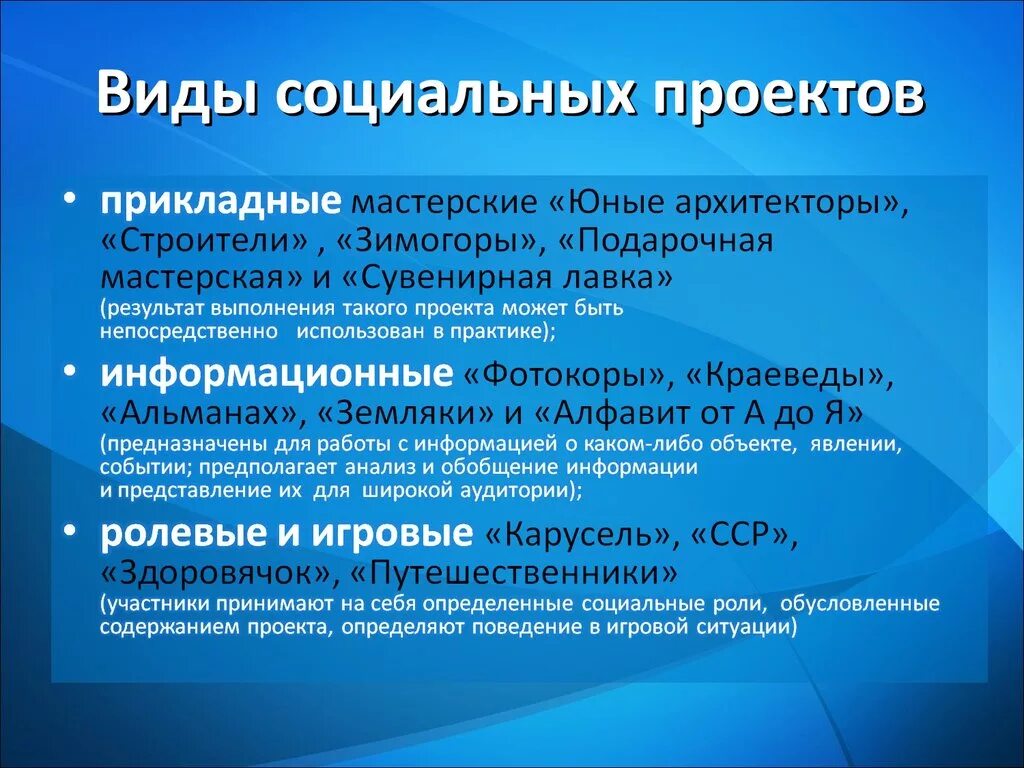 Виды социальных проектов

• прикладные мастерские «Юные архитекторы», «Строители» , «Зимогоры», «Подарочная мастерская» и «Сувенирная лавка» (результат выполнения такого проекта может быть непосредственно использован в практике);

• информационные «Фотокоры», «Краеведы», «Альманах», «Земляки» и «Алфавит от А до Я» (предназначены для работы с информацией о каком-либо объекте, явлении, событии; предполагает анализ и обобщение информации и представление их для широкой аудитории);

• ролевые и игровые «Карусель», «ССР», «Здоровячок», «Путешественники» (участники принимают на себя определенные социальные роли, обусловленные содержанием проекта, определяют поведение в игровой ситуации)